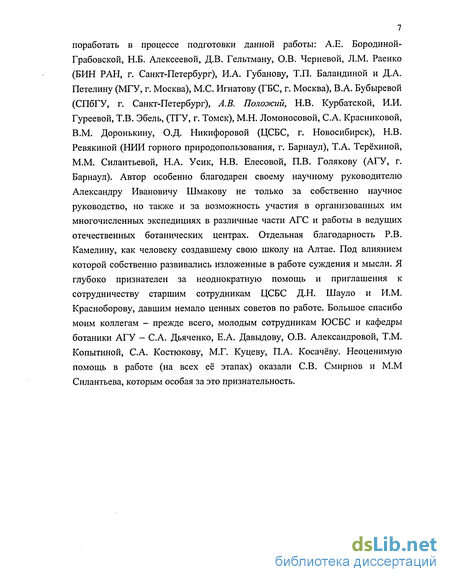 7

поработать в процессе подготовки данной работы: А.Е. Бородиной-Грабовской, Н.Б. Алексеевой, Д.В. Гельтману, О.В. Черневой, Л.М. Раенко (БИН РАН, г. Санкт-Петербург), И.А. Губанову, Т.П. Баландиной и Д.А. Петелину (МГУ, г. Москва), М.С. Игнатову (ГБС, г. Москва), В.А. Бубыревой (СПбГУ, г. Санкт-Петербург), А.В. Положий, Н.В. Курбатской, И.И. Гуреевой, Т.В. Эбель, (ТГУ, г. Томск), М.Н. Ломоносовой, С.А. Красниковой, В.М. Доронькину, О.Д. Никифоровой (ЦСБС, г. Новосибирск), Н.В. Ревякиной (НИИ горного природопользования, г. Барнаул), Т.А. Терёхиной, М.М. Силантьевой, Н.А. Усик, Н.В. Елесовой, П.В. Голякову (АГУ, г. Барнаул). Автор особенно благодарен своему научному руководителю Александру Ивановичу Шмакову не только за собственно научное руководство, но также и за возможность участия в организованных им многочисленных экспедициях в различные части АГС и работы в ведущих отечественных ботанических центрах. Отдельная благодарность Р.В. Камелину, как человеку создавшему свою школу на Алтае. Под влиянием которой собственно развивались изложенные в работе суждения и мысли. Я глубоко признателен за неоднократную помощь и приглашения к сотрудничеству старшим сотрудникам ЦСБС Д.Н. Шауло и И.М. Красноборову, давшим немало ценных советов по работе. Большое спасибо моим коллегам – прежде всего, молодым сотрудникам ЮСБС и кафедры ботаники АГУ – С.А. Дьяченко, Е.А. Давыдову, О.В. Александровой, Т.М. Копытиной, С.А. Костюкову, М.Г. Куцеву, П.А. Косачёву. Неоценимую помощь в работе (на всех её этапах) оказали С.В. Смирнов и М.М Силантьева, которым особая за это признательность.

dsLib.net
библиотека диссертаций